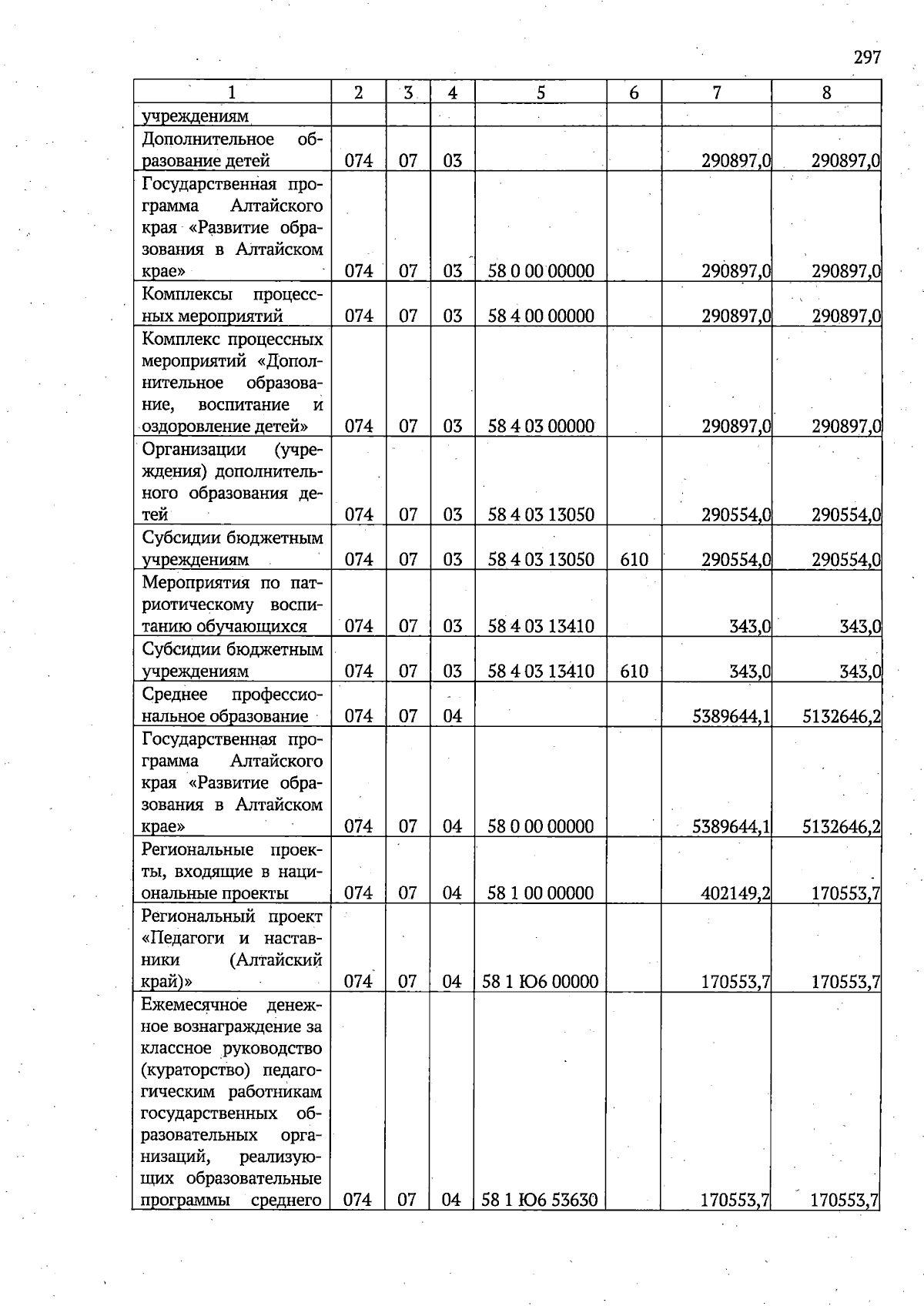 297

| 1 | 2 | 3 | 4 | 5 | 6 | 7 | 8 |
|---|---|---|---|---|---|---|---|
| учреждениям |  |  |  |  |  |  |  |
| Дополнительное образование детей | 074 | 07 | 03 |  |  | 290897,0 | 290897,0 |
| Государственная программа Алтайского края «Развитие образования в Алтайском крае» | 074 | 07 | 03 | 58 0 00 00000 |  | 290897,0 | 290897,0 |
| Комплексы процессных мероприятий | 074 | 07 | 03 | 58 4 00 00000 |  | 290897,0 | 290897,0 |
| Комплекс процессных мероприятий «Дополнительное образование, воспитание и оздоровление детей» | 074 | 07 | 03 | 58 4 03 00000 |  | 290897,0 | 290897,0 |
| Организации (учреждения) дополнительного образования детей | 074 | 07 | 03 | 58 4 03 13050 |  | 290554,0 | 290554,0 |
| Субсидии бюджетным учреждениям | 074 | 07 | 03 | 58 4 03 13050 | 610 | 290554,0 | 290554,0 |
| Мероприятия по патриотическому воспитанию обучающихся | 074 | 07 | 03 | 58 4 03 13410 |  | 343,0 | 343,0 |
| Субсидии бюджетным учреждениям | 074 | 07 | 03 | 58 4 03 13410 | 610 | 343,0 | 343,0 |
| Среднее профессиональное образование | 074 | 07 | 04 |  |  | 5389644,1 | 5132646,2 |
| Государственная программа Алтайского края «Развитие образования в Алтайском крае» | 074 | 07 | 04 | 58 0 00 00000 |  | 5389644,1 | 5132646,2 |
| Региональные проекты, входящие в национальные проекты | 074 | 07 | 04 | 58 1 00 00000 |  | 402149,2 | 170553,7 |
| Региональный проект «Педагоги и наставники (Алтайский край)» | 074 | 07 | 04 | 58 1 Ю6 00000 |  | 170553,7 | 170553,7 |
| Ежемесячное денежное вознаграждение за классное руководство (кураторство) педагогическим работникам государственных образовательных организаций, реализующих образовательные программы среднего | 074 | 07 | 04 | 58 1 Ю6 53630 |  | 170553,7 | 170553,7 |